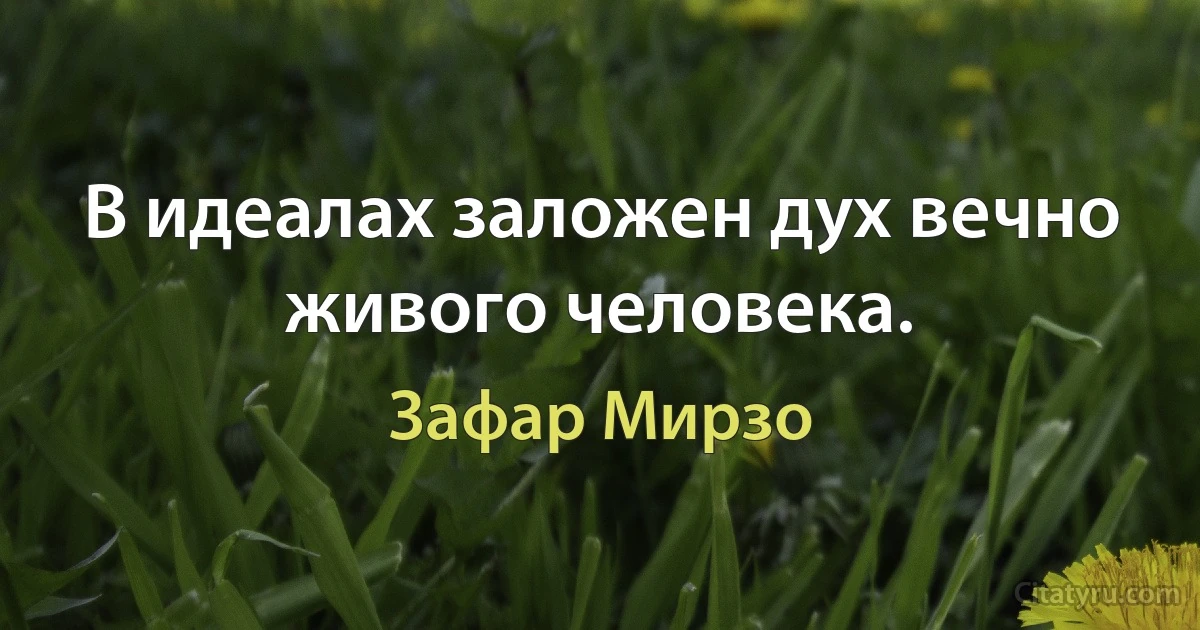 В идеалах заложен дух вечно живого человека.

Зафар Мирзо

Citatyru.com